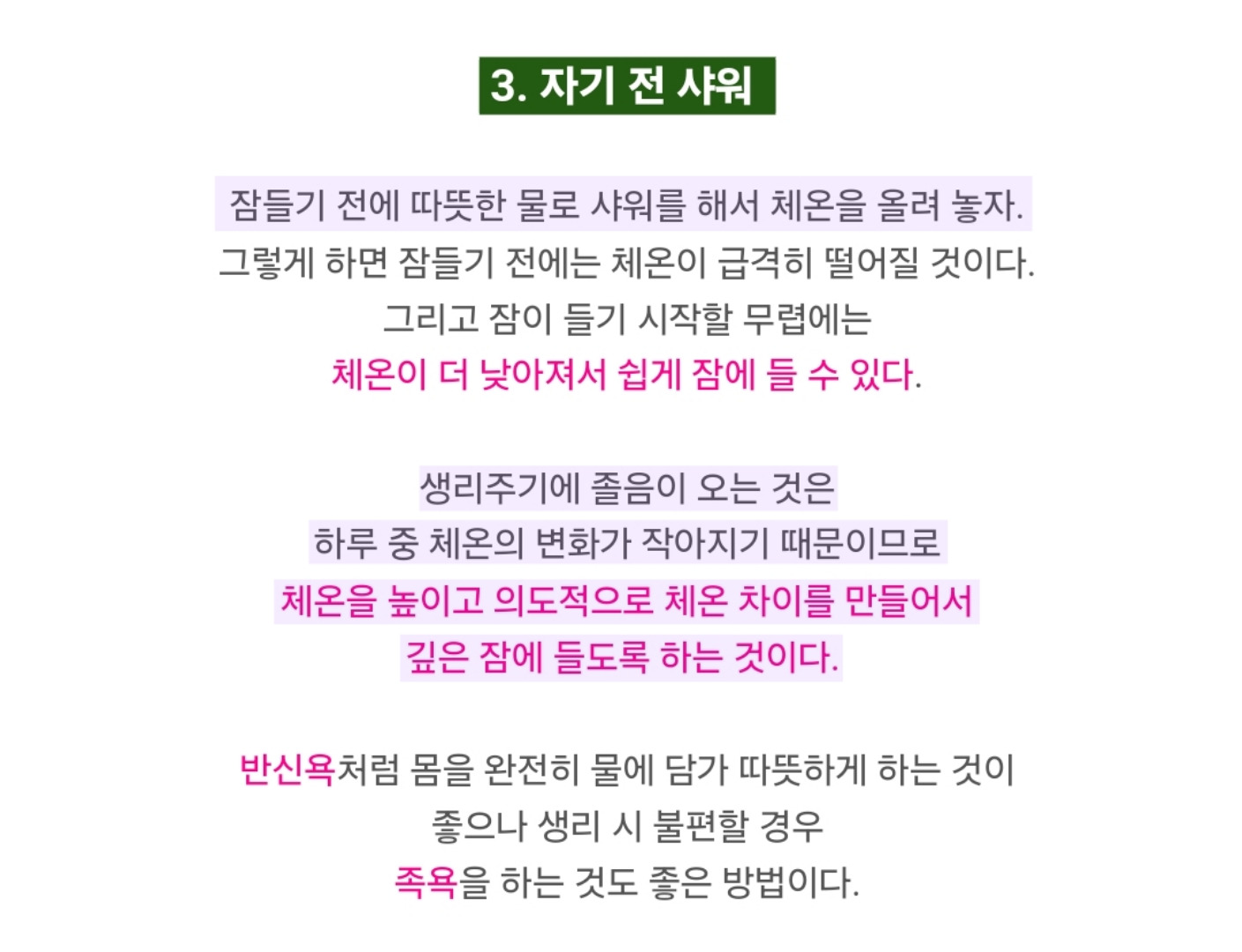 3. 자기 전 샤워

잠들기 전에 따뜻한 물로 샤워를 해서 체온을 올려 놓자.
그렇게 하면 잠들기 전에는 체온이 급격히 떨어질 것이다.
그리고 잠이 들기 시작할 무렵에는
체온이 더 낮아져서 쉽게 잠에 들 수 있다.

생리주기에 졸음이 오는 것은
하루 중 체온의 변화가 작아지기 때문이므로
체온을 높이고 의도적으로 체온 차이를 만들어서
깊은 잠에 들도록 하는 것이다.

반신욕처럼 몸을 완전히 물에 담가 따뜻하게 하는 것이
좋으나 생리 시 불편할 경우
족욕을 하는 것도 좋은 방법이다.